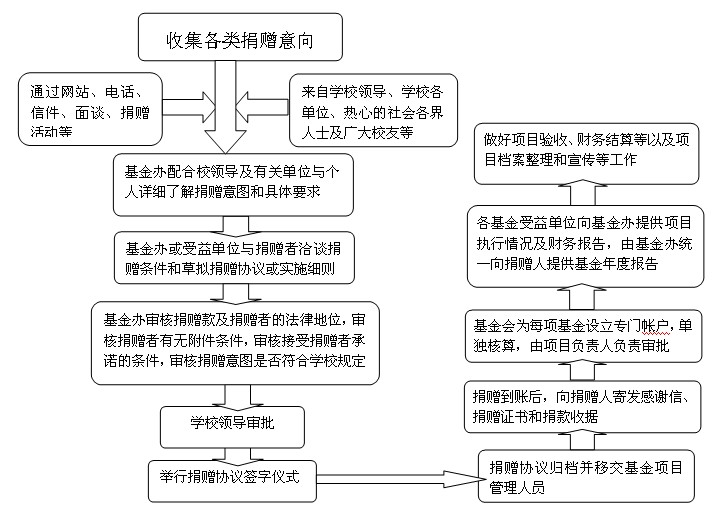 收集各类捐赠意向

通过网站、电话、信件、面谈、捐赠活动等

来自学校领导、学校各单位、热心的社会各界人士及广大校友等

基金办配合校领导及有关单位与个人详细了解捐赠意图和具体要求

基金办或受益单位与捐赠者洽谈捐赠条件和草拟捐赠协议或实施细则

基金办审核捐赠款及捐赠者的法律地位，审核捐赠者有无附件条件，审核接受捐赠者承诺的条件，审核捐赠意图是否符合学校规定

学校领导审批

举行捐赠协议签字仪式

捐赠协议归档并移交基金项目管理人员

捐赠到账后，向捐赠人寄发感谢信、捐赠证书和捐款收据

基金会为每项基金设立专门帐户，单独核算，由项目负责人负责审批

各基金受益单位向基金办提供项目执行情况及财务报告，由基金办统一向捐赠人提供基金年度报告

做好项目验收、财务结算等以及项目档案整理和宣传等工作